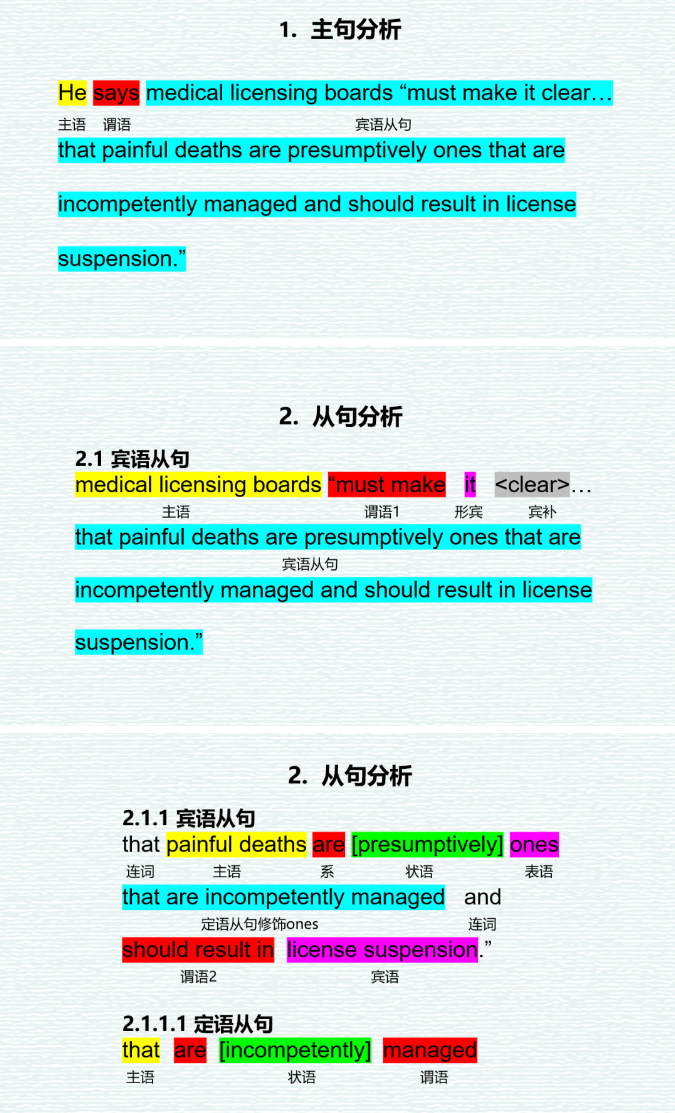 1. 主句分析

He says medical licensing boards “must make it clear…
主语 谓语 宾语从句
that painful deaths are presumptively ones that are incompetently managed and should result in license suspension.”

2. 从句分析

2.1 宾语从句
medical licensing boards “must make it <clear>…
主语 谓语1 形宾 宾补
that painful deaths are presumptively ones that are
宾语从句
incompetently managed and should result in license suspension.”

2. 从句分析

2.1.1 宾语从句
that painful deaths are [presumptively] ones
连词 主语 系 状语 表语
that are incompetently managed and
定语从句修饰ones 连词
should result in license suspension.”
谓语2 宾语

2.1.1.1 定语从句
that are [incompetently] managed
主语 状语 谓语